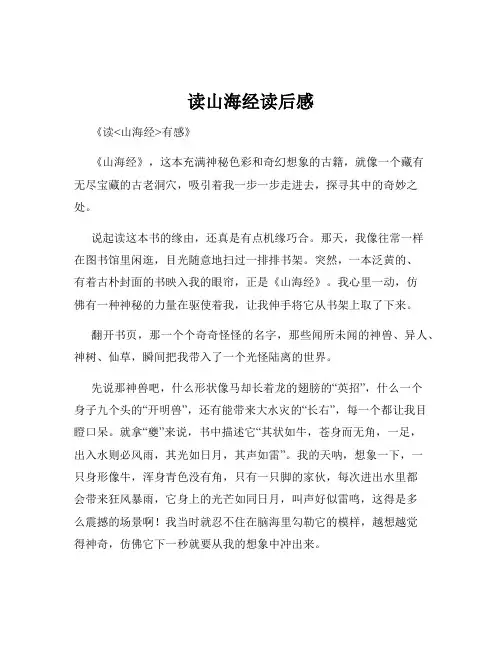 读山海经读后感

《读<山海经>有感》

《山海经》，这本充满神秘色彩和奇幻想象的古籍，就像一个藏有无尽宝藏的古老洞穴，吸引着我一步一步走进去，探寻其中的奇妙之处。

说起读这本书的缘由，还真是有点机缘巧合。那天，我像往常一样在图书馆里闲逛，目光随意地扫过一排排书架。突然，一本泛黄的、有着古朴封面的书映入我的眼帘，正是《山海经》。我心里一动，仿佛有一种神秘的力量在驱使着我，让我伸手将它从书架上取了下来。

翻开书页，那一个个奇奇怪怪的名字，那些闻所未闻的神兽、异人、神树、仙草，瞬间把我带入了一个光怪陆离的世界。

先说那神兽吧，什么形状像马却长着龙的翅膀的“英招”，什么一个身子九个头的“开明兽”，还有能带来大水灾的“长右”，每一个都让我目瞪口呆。就拿“夔”来说，书中描述它“其状如牛，苍身而无角，一足，出入水则必风雨，其光如日月，其声如雷”。我的天呐，想象一下，一只身形像牛，浑身青色没有角，只有一只脚的家伙，每次进出水里都会带来狂风暴雨，它身上的光芒如同日月，叫声好似雷鸣，这得是多么震撼的场景啊！我当时就忍不住在脑海里勾勒它的模样，越想越觉得神奇，仿佛它下一秒就要从我的想象中冲出来。